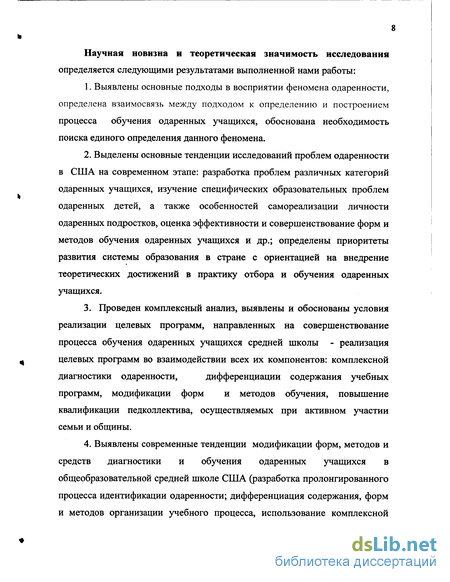 8

Научная новизна и теоретическая значимость исследования определяется следующими результатами выполненной нами работы:

1. Выявлены основные подходы в восприятии феномена одаренности, определена взаимосвязь между подходом к определению и построением процесса обучения одаренных учащихся, обоснована необходимость поиска единого определения данного феномена.

2. Выделены основные тенденции исследований проблем одаренности в США на современном этапе: разработка проблем различных категорий одаренных учащихся, изучение специфических образовательных проблем одаренных детей, а также особенностей самореализации личности одаренных подростков, оценка эффективности и совершенствование форм и методов обучения одаренных учащихся и др.; определены приоритеты развития системы образования в стране с ориентацией на внедрение теоретических достижений в практику отбора и обучения одаренных учащихся.

3. Проведен комплексный анализ, выявлены и обоснованы условия реализации целевых программ, направленных на совершенствование процесса обучения одаренных учащихся средней школы - реализация целевых программ во взаимодействии всех их компонентов: комплексной диагностики одаренности, дифференциации содержания учебных программ, модификации форм и методов обучения, повышение квалификации педколлектива, осуществляемых при активном участии семьи и общины.

4. Выявлены современные тенденции модификации форм, методов и средств диагностики и обучения одаренных учащихся в общеобразовательной средней школе США (разработка пролонгированного процесса идентификации одаренности; дифференциация содержания, форм и методов организации учебного процесса, использование комплексной

dsLib.net
библиотека диссертаций